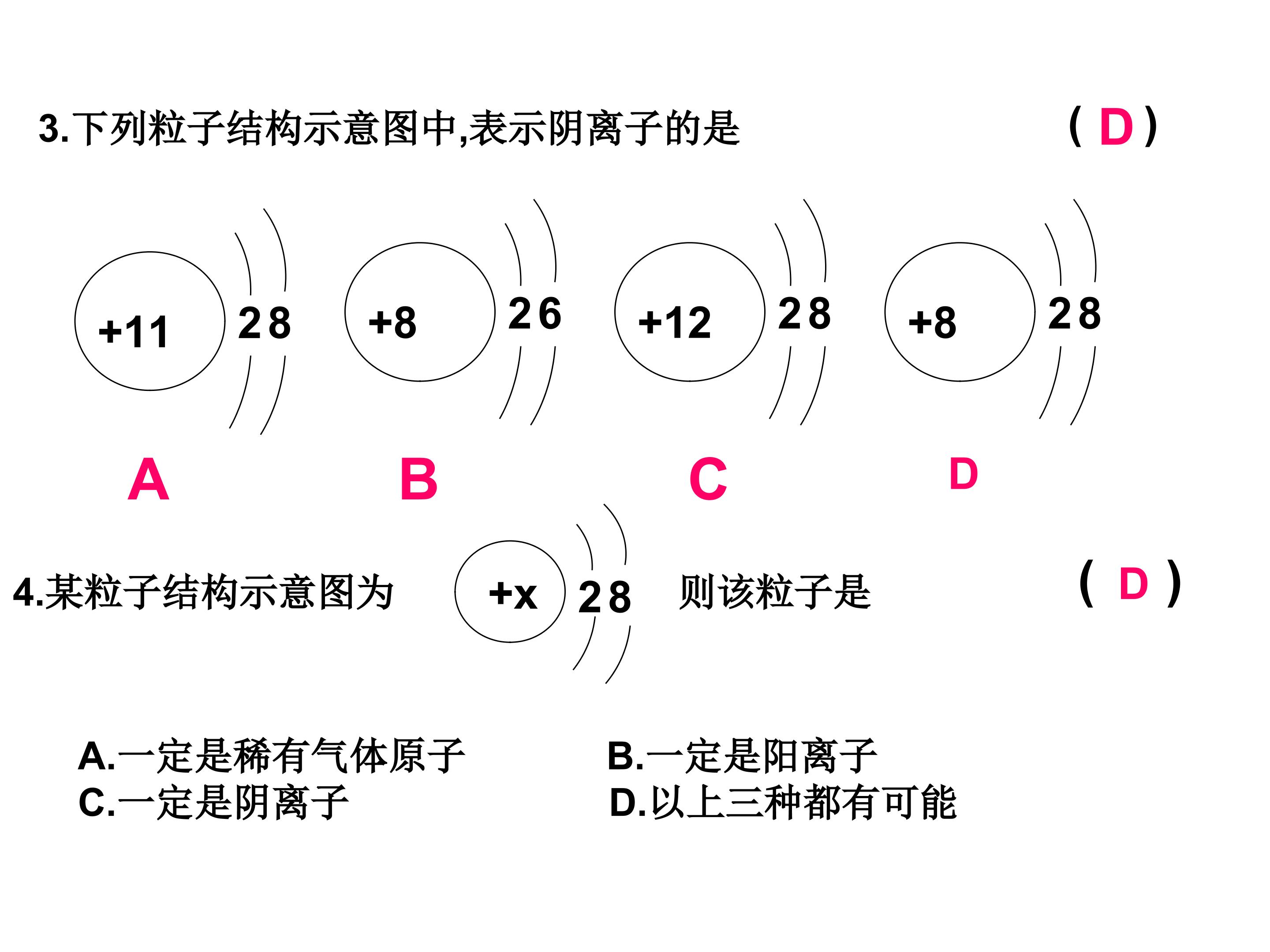 3.下列粒子结构示意图中,表示阴离子的是 ( D )

+11 2 8

+8 2 6

+12 2 8

+8 2 8

A B C D

4.某粒子结构示意图为 +x 2 8 则该粒子是 ( D )

A.一定是稀有气体原子 B.一定是阳离子
C.一定是阴离子 D.以上三种都有可能